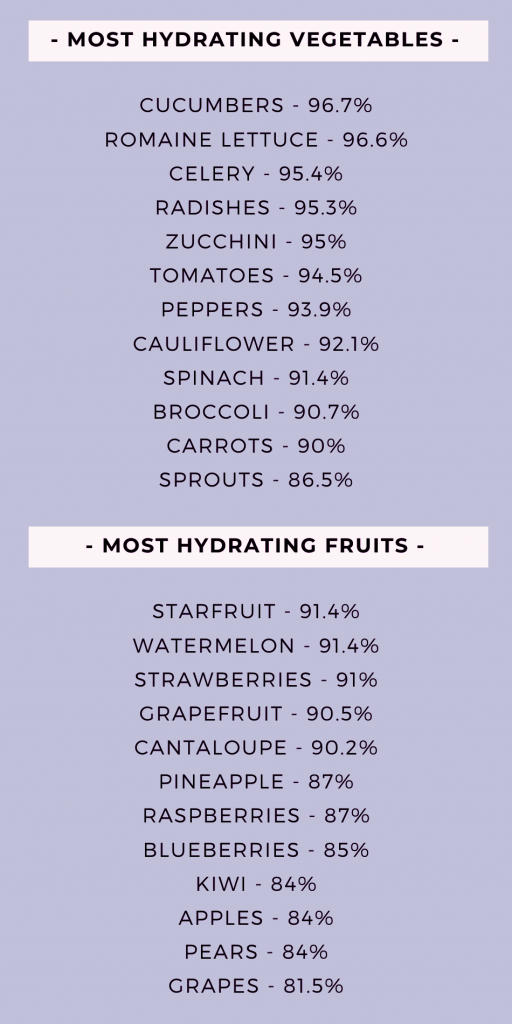 - MOST HYDRATING VEGETABLES -

CUCUMBERS - 96.7%
ROMAINE LETTUCE - 96.6%
CELERY - 95.4%
RADISHES - 95.3%
ZUCCHINI - 95%
TOMATOES - 94.5%
PEPPERS - 93.9%
CAULIFLOWER - 92.1%
SPINACH - 91.4%
BROCCOLI - 90.7%
CARROTS - 90%
SPROUTS - 86.5%

- MOST HYDRATING FRUITS -

STARFRUIT - 91.4%
WATERMELON - 91.4%
STRAWBERRIES - 91%
GRAPEFRUIT - 90.5%
CANTALOUPE - 90.2%
PINEAPPLE - 87%
RASPBERRIES - 87%
BLUEBERRIES - 85%
KIWI - 84%
APPLES - 84%
PEARS - 84%
GRAPES - 81.5%